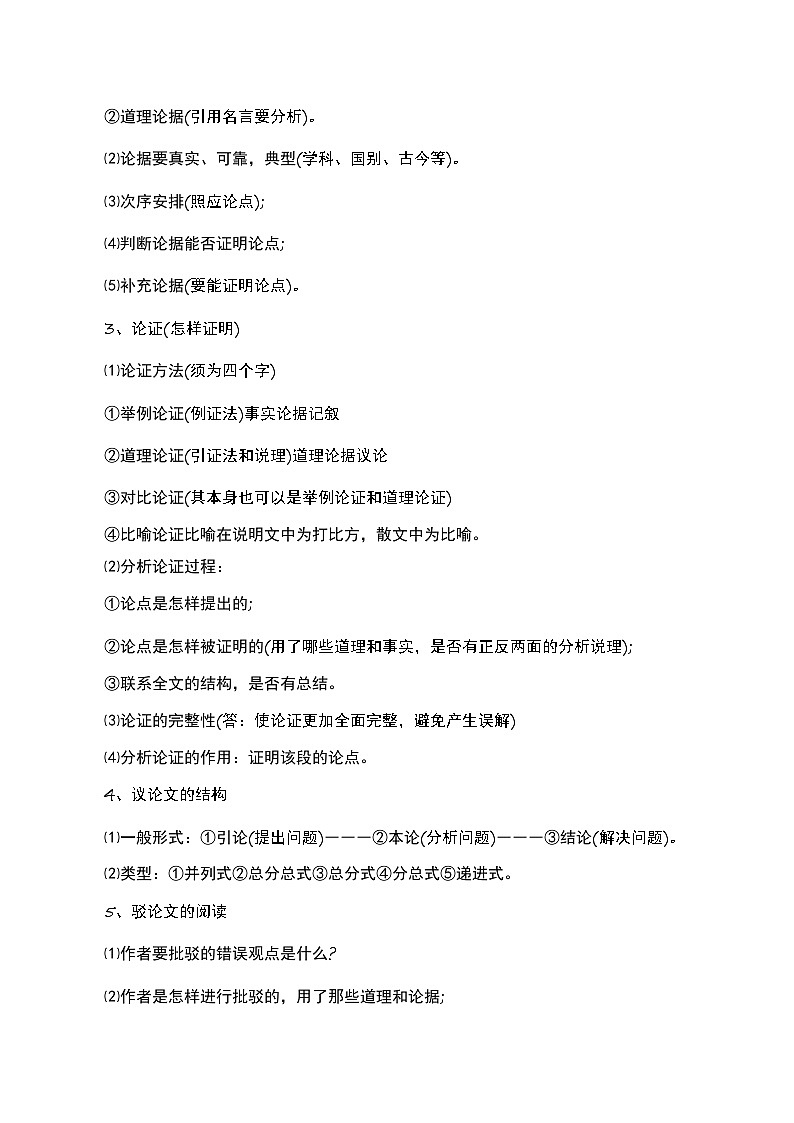 ②道理论据(引用名言要分析)。

⑵论据要真实、可靠，典型(学科、国别、古今等)。

⑶次序安排(照应论点);

⑷判断论据能否证明论点;

⑸补充论据(要能证明论点)。

3、论证(怎样证明)

⑴论证方法(须为四个字)

①举例论证(例证法)事实论据记叙

②道理论证(引证法和说理)道理论据议论

③对比论证(其本身也可以是举例论证和道理论证)

④比喻论证比喻在说明文中为打比方，散文中为比喻。

⑵分析论证过程：

①论点是怎样提出的;

②论点是怎样被证明的(用了哪些道理和事实，是否有正反两面的分析说理);

③联系全文的结构，是否有总结。

⑶论证的完整性(答：使论证更加全面完整，避免产生误解)

⑷分析论证的作用：证明该段的论点。

4、议论文的结构

⑴一般形式：①引论(提出问题)———②本论(分析问题)———③结论(解决问题)。

⑵类型：①并列式②总分总式③总分式④分总式⑤递进式。

5、驳论文的阅读

⑴作者要批驳的错误观点是什么?

⑵作者是怎样进行批驳的，用了那些道理和论据;